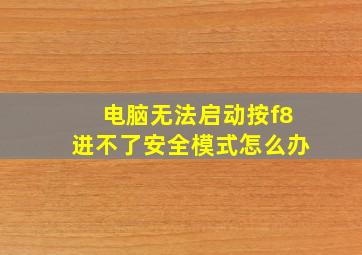 电脑无法启动按f8
进不了安全模式怎么办